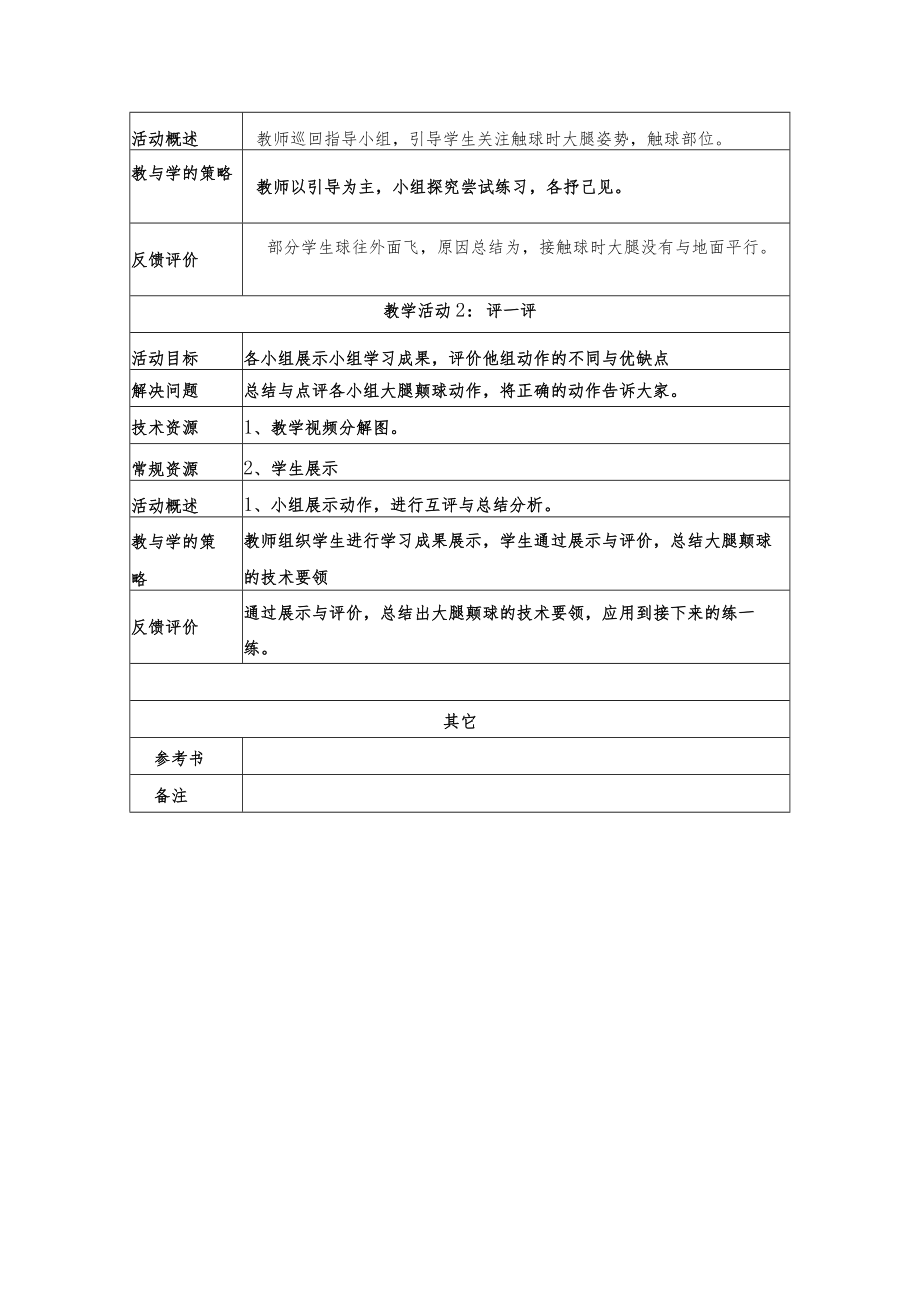 | 活动概述 | 教师巡回指导小组，引导学生关注触球时大腿姿势，触球部位。 |
|---|---|
| 教与学的策略 | 教师以引导为主，小组探究尝试练习，各抒己见。 |
| 反馈评价 | 部分学生球往外面飞，原因总结为，接触球时大腿没有与地面平行。 |
| 教学活动2：评一评 | |
| 活动目标 | 各小组展示小组学习成果，评价他组动作的不同与优缺点 |
| 解决问题 | 总结与点评各小组大腿颠球动作，将正确的动作告诉大家。 |
| 技术资源 | 1、教学视频分解图。 |
| 常规资源 | 2、学生展示 |
| 活动概述 | 1、小组展示动作，进行互评与总结分析。 |
| 教与学的策略 | 教师组织学生进行学习成果展示，学生通过展示与评价，总结大腿颠球的技术要领 |
| 反馈评价 | 通过展示与评价，总结出大腿颠球的技术要领，应用到接下来的练一练。 |
| | |
| 其它 | |
| 参考书 | |
| 备注 | |